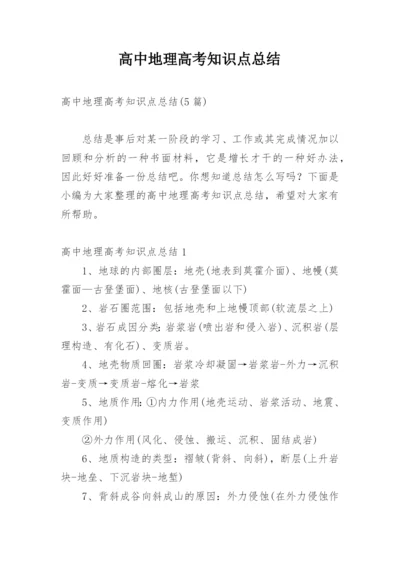 高中地理高考知识点总结

高中地理高考知识点总结(5篇)

总结是事后对某一阶段的学习、工作或其完成情况加以回顾和分析的一种书面材料，它是增长才干的一种好办法，因此好好准备一份总结吧。你想知道总结怎么写吗？下面是小编为大家整理的高中地理高考知识点总结，希望对大家有所帮助。

高中地理高考知识点总结1

1、地球的内部圈层：地壳(地表到莫霍介面)、地幔(莫霍面—古登堡面)、地核(古登堡面以下)

2、岩石圈范围：包括地壳和上地幔顶部(软流层之上)

3、岩石成因分类：岩浆岩(喷出岩和侵入岩)、沉积岩(层理构造、有化石)、变质岩。

4、地壳物质回圈：岩浆冷却凝固→岩浆岩-外力→沉积岩-变质→变质岩-熔化→岩浆

5、地质作用：①内力作用(地壳运动、岩浆活动、地震、变质作用)

②外力作用(风化、侵蚀、搬运、沉积、固结成岩)

6、地质构造的类型：褶皱(背斜、向斜)，断层(上升岩块-地垒、下沉岩块-地堑)

7、背斜成谷向斜成山的原因：外力侵蚀(在外力侵蚀作